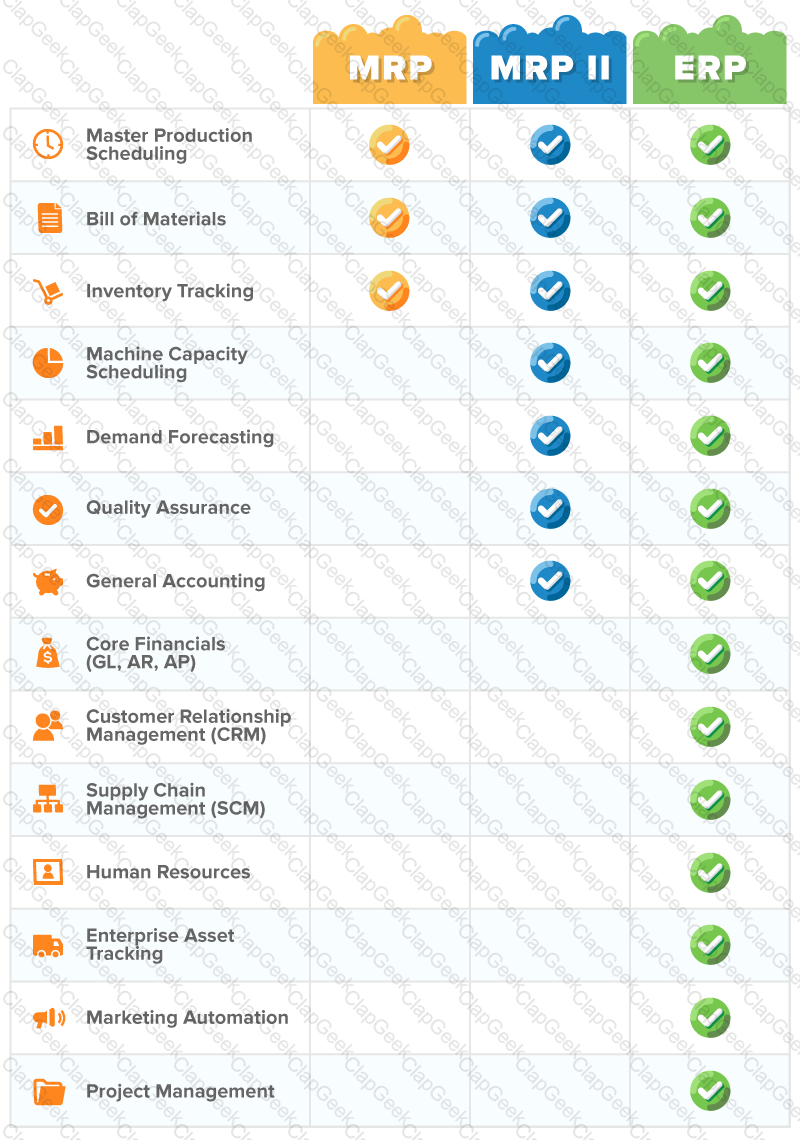 | | MRP | MRP II | ERP |
|---|---|---|---|
| Master Production Scheduling | ✓ | ✓ | ✓ |
| Bill of Materials | ✓ | ✓ | ✓ |
| Inventory Tracking | ✓ | ✓ | ✓ |
| Machine Capacity Scheduling | | ✓ | ✓ |
| Demand Forecasting | | ✓ | ✓ |
| Quality Assurance | | ✓ | ✓ |
| General Accounting | | ✓ | ✓ |
| Core Financials (GL, AR, AP) | | | ✓ |
| Customer Relationship Management (CRM) | | | ✓ |
| Supply Chain Management (SCM) | | | ✓ |
| Human Resources | | | ✓ |
| Enterprise Asset Tracking | | | ✓ |
| Marketing Automation | | | ✓ |
| Project Management | | | ✓ |

ClapGeek